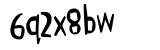 6q2x8bw